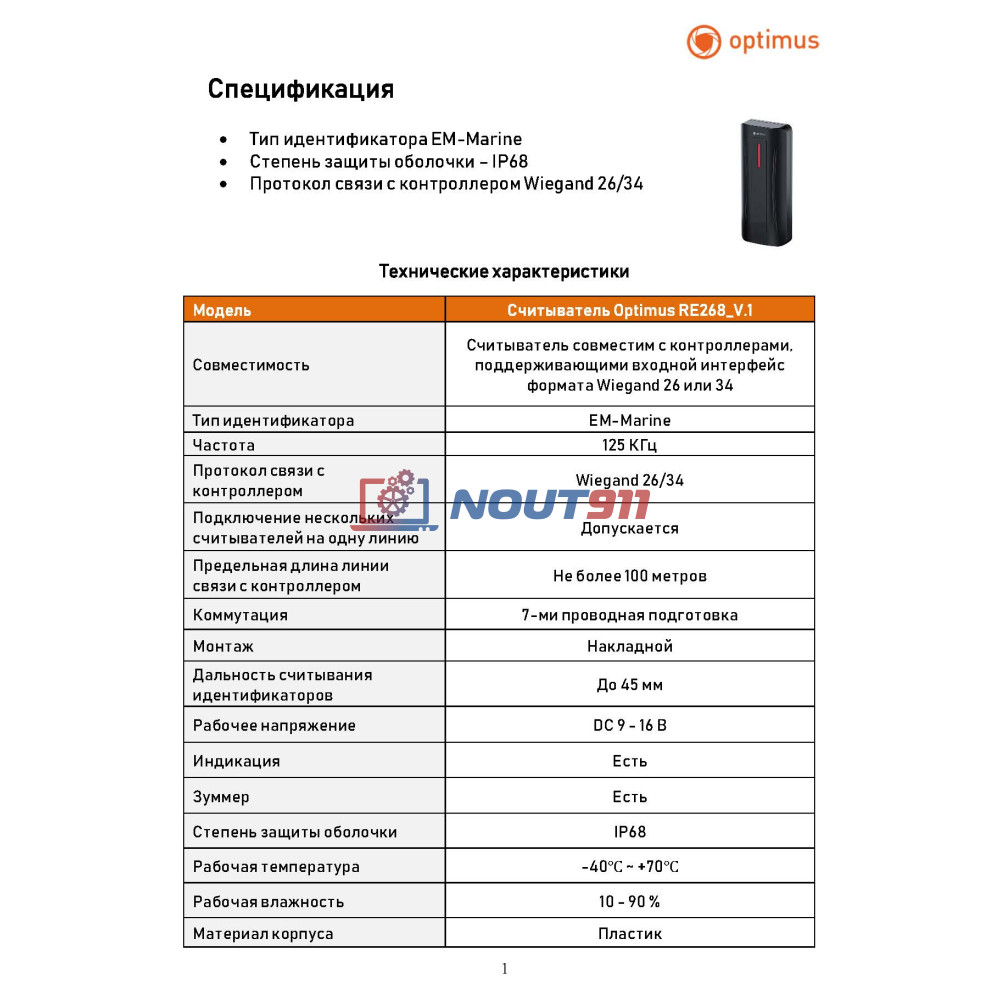 optimus

Спецификация

• Тип идентификатора EM-Marine
• Степень защиты оболочки – IP68
• Протокол связи с контроллером Wiegand 26/34

Технические характеристики

| Модель | Считыватель Optimus RE268_V.1 |
|---|---|
| Совместимость | Считыватель совместим с контроллерами, поддерживающими входной интерфейс формата Wiegand 26 или 34 |
| Тип идентификатора | EM-Marine |
| Частота | 125 КГц |
| Протокол связи с контроллером | Wiegand 26/34 |
| Подключение нескольких считывателей на одну линию | Допускается |
| Предельная длина линии связи с контроллером | Не более 100 метров |
| Коммутация | 7-ми проводная подготовка |
| Монтаж | Накладной |
| Дальность считывания идентификаторов | До 45 мм |
| Рабочее напряжение | DC 9 - 16 В |
| Индикация | Есть |
| Зуммер | Есть |
| Степень защиты оболочки | IP68 |
| Рабочая температура | -40℃ ~ +70℃ |
| Рабочая влажность | 10 - 90 % |
| Материал корпуса | Пластик |

NOUT911

1